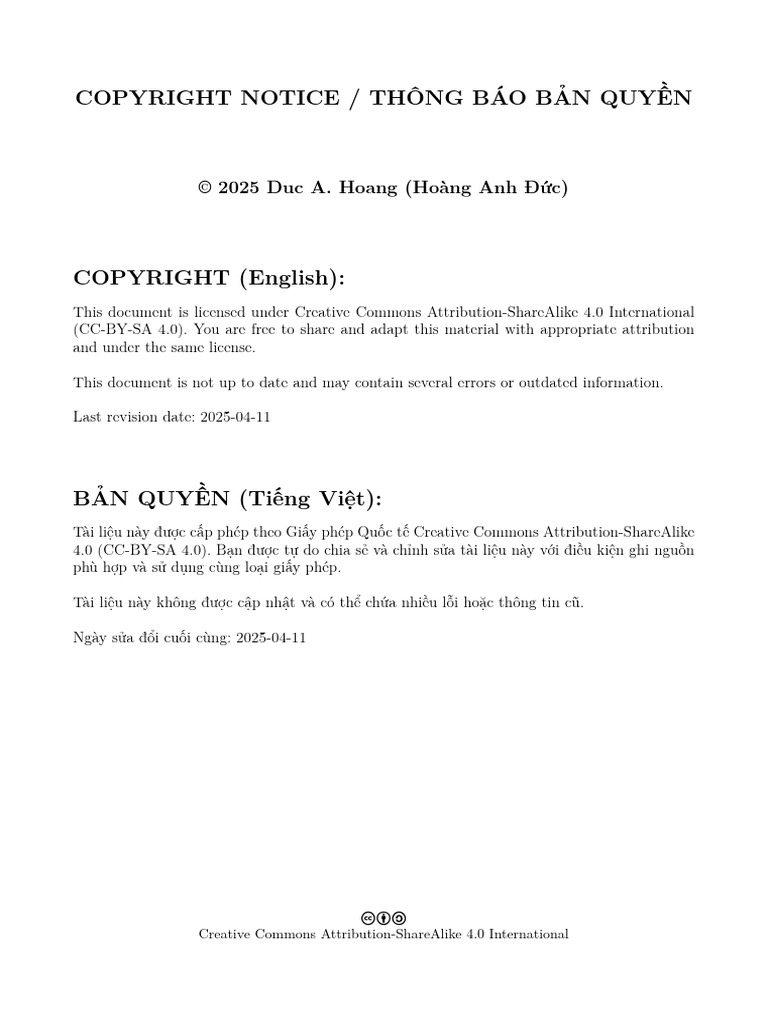 COPYRIGHT NOTICE / THÔNG BÁO BẢN QUYỀN

© 2025 Duc A. Hoang (Hoàng Anh Đức)

COPYRIGHT (English):

This document is licensed under Creative Commons Attribution-ShareAlike 4.0 International (CC-BY-SA 4.0). You are free to share and adapt this material with appropriate attribution and under the same license.

This document is not up to date and may contain several errors or outdated information.

Last revision date: 2025-04-11

BẢN QUYỀN (Tiếng Việt):

Tài liệu này được cấp phép theo Giấy phép Quốc tế Creative Commons Attribution-ShareAlike 4.0 (CC-BY-SA 4.0). Bạn được tự do chia sẻ và chỉnh sửa tài liệu này với điều kiện ghi nguồn phù hợp và sử dụng cùng loại giấy phép.

Tài liệu này không được cập nhật và có thể chứa nhiều lỗi hoặc thông tin cũ.

Ngày sửa đổi cuối cùng: 2025-04-11

Creative Commons Attribution-ShareAlike 4.0 International